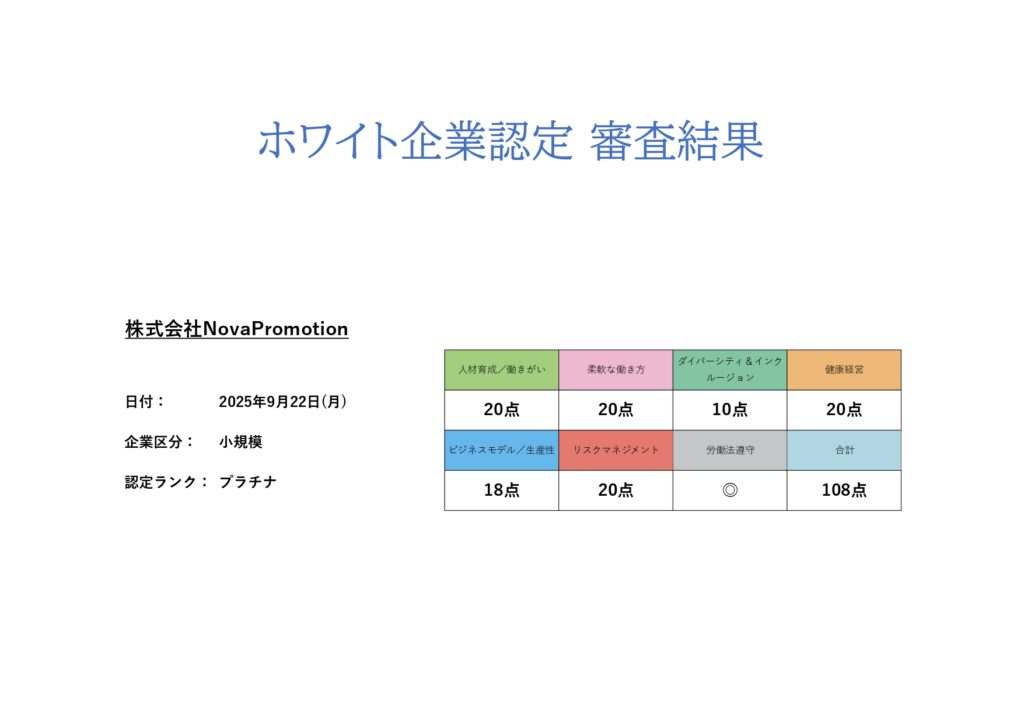 ホワイト企業認定 審査結果

株式会社NovaPromotion

日付： 2025年9月22日(月)

企業区分： 小規模

認定ランク： プラチナ

| 人材育成／働きがい | 柔軟な働き方 | ダイバーシティ＆インクルージョン | 健康経営 |
|---|---|---|---|
| 20点 | 20点 | 10点 | 20点 |
| ビジネスモデル／生産性 | リスクマネジメント | 労働法遵守 | 合計 |
| 18点 | 20点 | ◎ | 108点 |